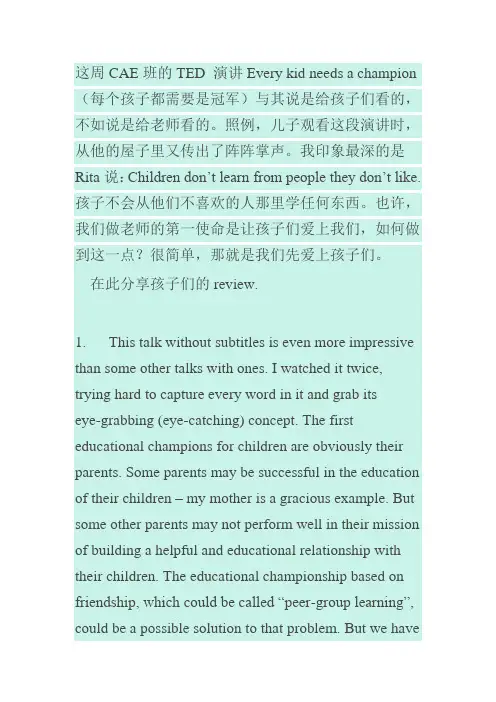 这周 CAE 班的 TED 演讲 Every kid needs a champion（每个孩子都需要是冠军）与其说是给孩子们看的，不如说是给老师看的。照例，儿子观看这段演讲时，从他的屋子里又传出了阵阵掌声。我印象最深的是 Rita 说：Children don’t learn from people they don’t like. 孩子不会从他们不喜欢的人那里学任何东西。也许，我们做老师的第一使命是让孩子们爱上我们，如何做到这一点？很简单，那就是我们先爱上孩子们。

在此分享孩子们的 review.

1. This talk without subtitles is even more impressive than some other talks with ones. I watched it twice, trying hard to capture every word in it and grab its eye-grabbing (eye-catching) concept. The first educational champions for children are obviously their parents. Some parents may be successful in the education of their children – my mother is a gracious example. But some other parents may not perform well in their mission of building a helpful and educational relationship with their children. The educational championship based on friendship, which could be called “peer-group learning”, could be a possible solution to that problem. But we have